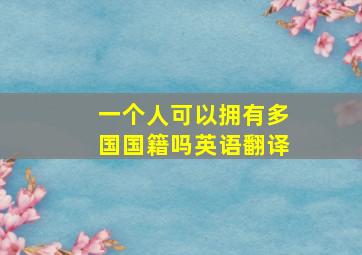 一个人可以拥有多国国籍吗英语翻译